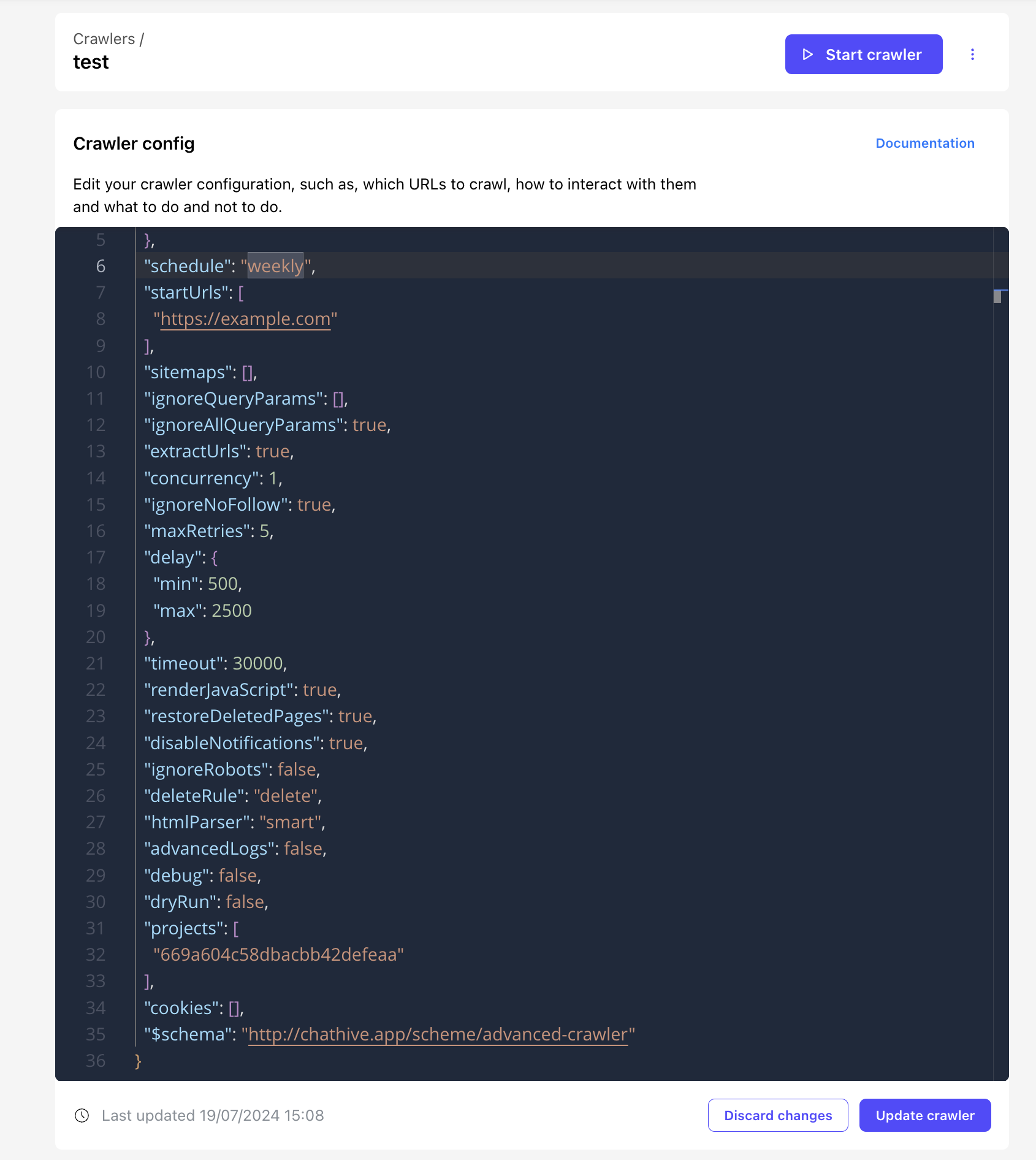 Crawlers /
test

Start crawler

Crawler config

Documentation

Edit your crawler configuration, such as, which URLs to crawl, how to interact with them and what to do and not to do.

5 },
6 "schedule": "weekly",
7 "startUrls": [
8 "https://example.com"
9 ],
10 "sitemaps": [],
11 "ignoreQueryParams": [],
12 "ignoreAllQueryParams": true,
13 "extractUrls": true,
14 "concurrency": 1,
15 "ignoreNoFollow": true,
16 "maxRetries": 5,
17 "delay": {
18 "min": 500,
19 "max": 2500
20 },
21 "timeout": 30000,
22 "renderJavaScript": true,
23 "restoreDeletedPages": true,
24 "disableNotifications": true,
25 "ignoreRobots": false,
26 "deleteRule": "delete",
27 "htmlParser": "smart",
28 "advancedLogs": false,
29 "debug": false,
30 "dryRun": false,
31 "projects": [
32 "669a604c58dbacbb42defeaa"
33 ],
34 "cookies": [],
35 "$schema": "http://chathive.app/scheme/advanced-crawler"
36 }

Last updated 19/07/2024 15:08

Discard changes

Update crawler